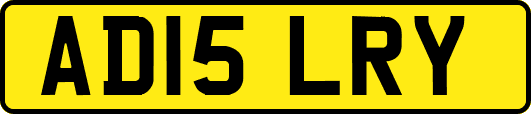 AD15 LRY